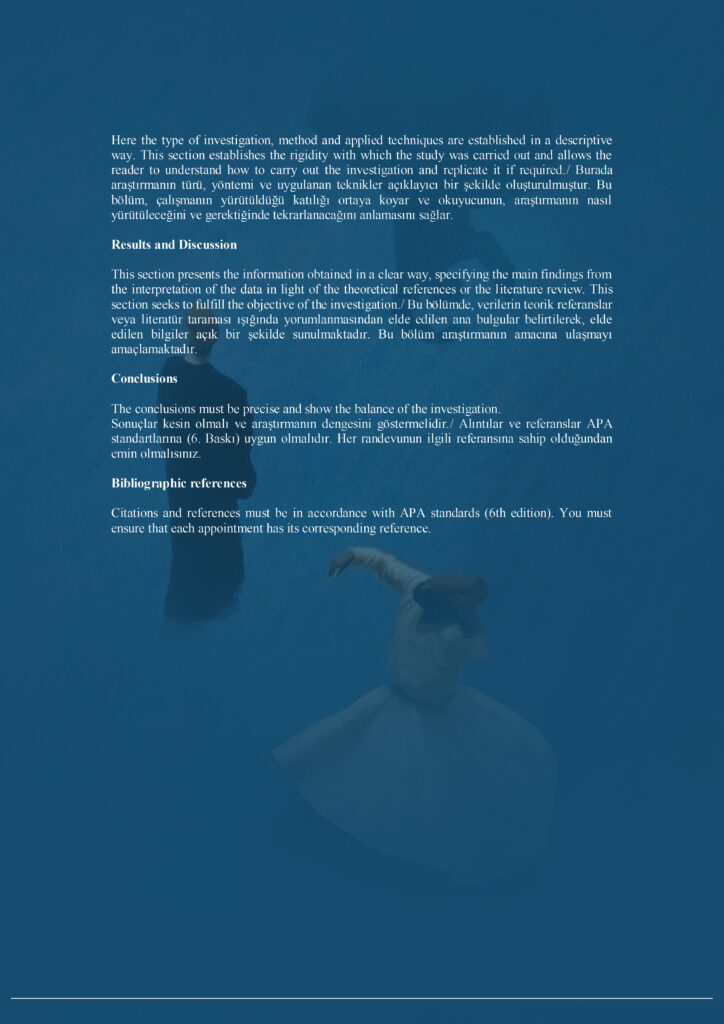 Here the type of investigation, method and applied techniques are established in a descriptive way. This section establishes the rigidity with which the study was carried out and allows the reader to understand how to carry out the investigation and replicate it if required./ Burada araştırmanın türü, yöntemi ve uygulanan teknikler açıklayıcı bir şekilde oluşturulmuştur. Bu bölüm, çalışmanın yürütüldüğü katılığı ortaya koyar ve okuyucunun, araştırmanın nasıl yürütüleceğini ve gerektiğinde tekrarlanacağını anlamasını sağlar.

Results and Discussion

This section presents the information obtained in a clear way, specifying the main findings from the interpretation of the data in light of the theoretical references or the literature review. This section seeks to fulfill the objective of the investigation./ Bu bölümde, verilerin teorik referanslar veya literatür taraması ışığında yorumlanmasından elde edilen ana bulgular belirtilerek, elde edilen bilgiler açık bir şekilde sunulmaktadır. Bu bölüm araştırmanın amacına ulaşmayı amaçlamaktadır.

Conclusions

The conclusions must be precise and show the balance of the investigation.
Sonuçlar kesin olmalı ve araştırmanın dengesini göstermelidir./ Alıntılar ve referanslar APA standartlarına (6. Baskı) uygun olmalıdır. Her randevunun ilgili referansına sahip olduğundan emin olmalısınız.

Bibliographic references

Citations and references must be in accordance with APA standards (6th edition). You must ensure that each appointment has its corresponding reference.